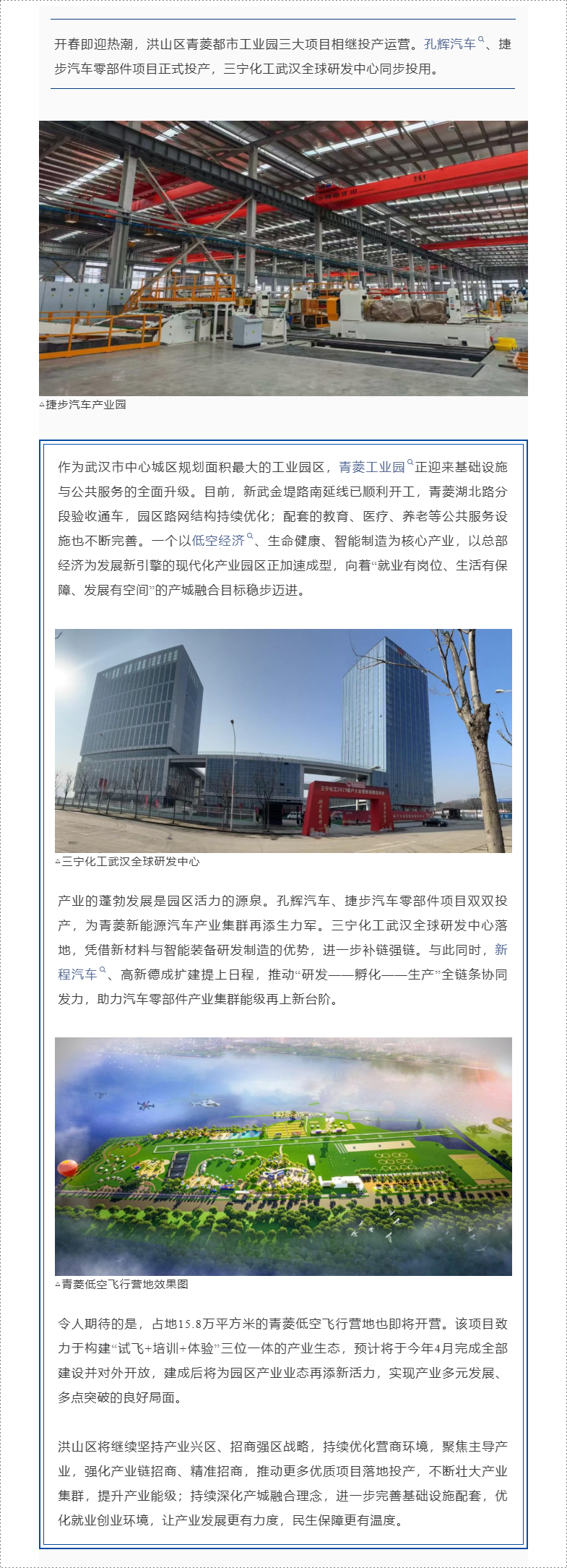 开春即迎热潮，洪山区青菱都市工业园三大项目相继投产运营。孔辉汽车、捷步汽车零部件项目正式投产，三宁化工武汉全球研发中心同步投用。

▵捷步汽车产业园

作为武汉市中心城区规划面积最大的工业园区，青菱工业园正迎来基础设施与公共服务的全面升级。目前，新武金堤路南延线已顺利开工，青菱湖北路分段验收通车，园区路网结构持续优化；配套的教育、医疗、养老等公共服务设施也不断完善。一个以低空经济、生命健康、智能制造为核心产业，以总部经济为发展新引擎的现代化产业园区正加速成型，向着“就业有岗位、生活有保障、发展有空间”的产城融合目标稳步迈进。

▵三宁化工武汉全球研发中心

产业的蓬勃发展是园区活力的源泉。孔辉汽车、捷步汽车零部件项目双双投产，为青菱新能源汽车产业集群再添生力军。三宁化工武汉全球研发中心落地，凭借新材料与智能装备研发制造的优势，进一步补链强链。与此同时，新程汽车、高新德成扩建提上日程，推动“研发——孵化——生产”全链条协同发力，助力汽车零部件产业集群能级再上新台阶。

▵青菱低空飞行营地效果图

令人期待的是，占地15.8万平方米的青菱低空飞行营地也即将开营。该项目致力于构建“试飞+培训+体验”三位一体的产业生态，预计将于今年4月完成全部建设并对外开放，建成后将为园区产业业态再添新活力，实现产业多元发展、多点突破的良好局面。

洪山区将继续坚持产业兴区、招商强区战略，持续优化营商环境，聚焦主导产业，强化产业链招商、精准招商，推动更多优质项目落地投产，不断壮大产业集群，提升产业能级；持续深化产城融合理念，进一步完善基础设施配套，优化就业创业环境，让产业发展更有力度，民生保障更有温度。